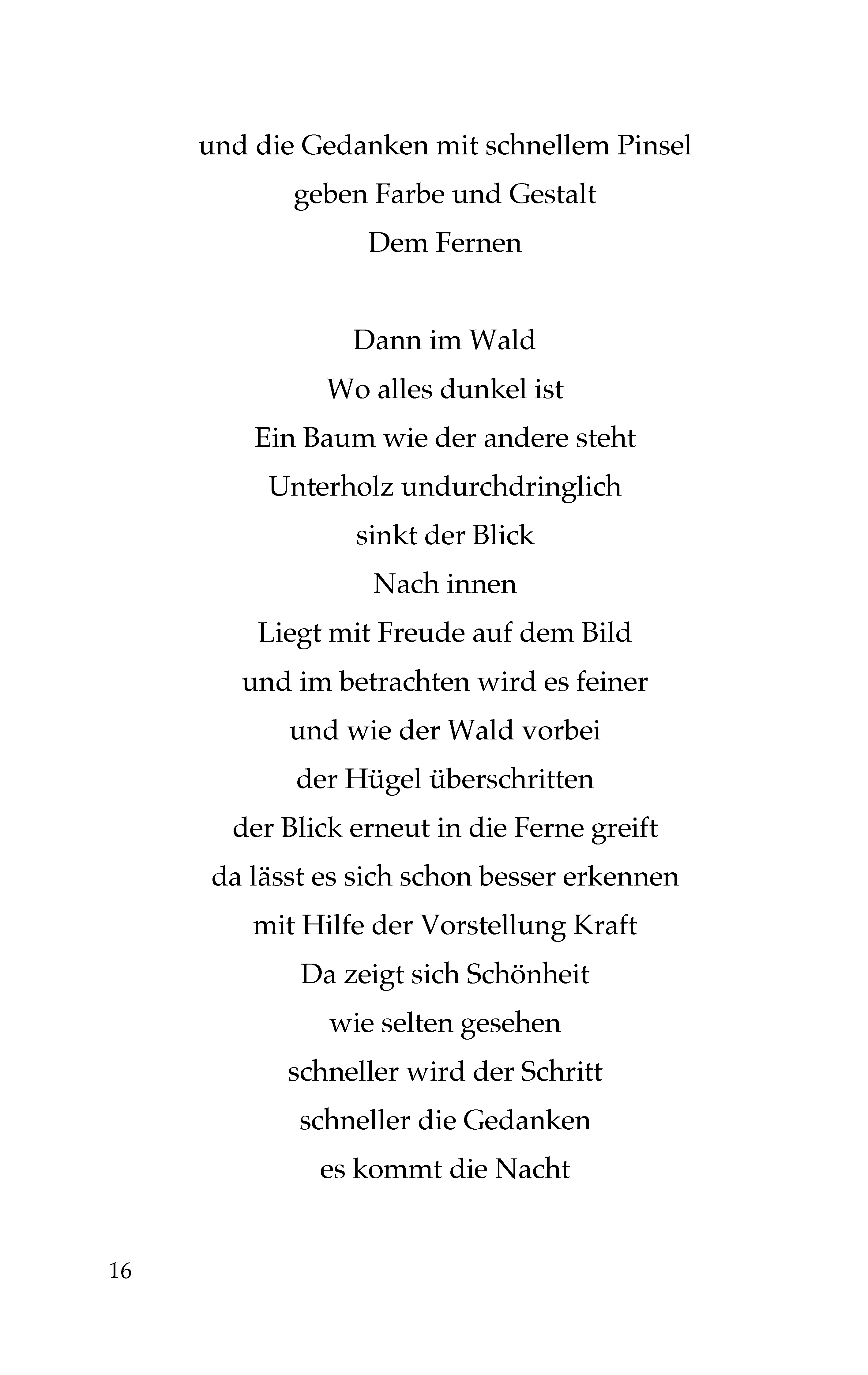 und die Gedanken mit schnellem Pinsel
geben Farbe und Gestalt
Dem Fernen

Dann im Wald
Wo alles dunkel ist
Ein Baum wie der andere steht
Unterholz undurchdringlich
sinkt der Blick
Nach innen
Liegt mit Freude auf dem Bild
und im betrachten wird es feiner
und wie der Wald vorbei
der Hügel überschritten
der Blick erneut in die Ferne greift
da lässt es sich schon besser erkennen
mit Hilfe der Vorstellung Kraft
Da zeigt sich Schönheit
wie selten gesehen
schneller wird der Schritt
schneller die Gedanken
es kommt die Nacht

16